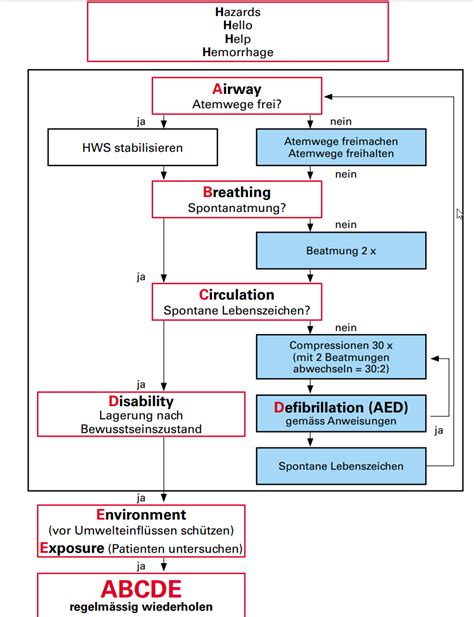 Hazards
Hello
Help
Hemorrhage

Airway
Atemwege frei?

ja

nein

HWS stabilisieren

Atemwege freimachen
Atemwege freihalten

nein

Breathing
Spontanatmung?

nein

Beatmung 2 x

ja

Circulation
Spontane Lebenszeichen?

nein

Compressionen 30 x
(mit 2 Beatmungen
abwechseln = 30:2)

ja

Disability
Lagerung nach
Bewusstseinszustand

Defibrillation (AED)
gemäss Anweisungen

ja

Spontane Lebenszeichen

ja

Environment
(vor Umwelteinflüssen schützen)
Exposure (Patienten untersuchen)

ja

ABCDE
regelmässig wiederholen